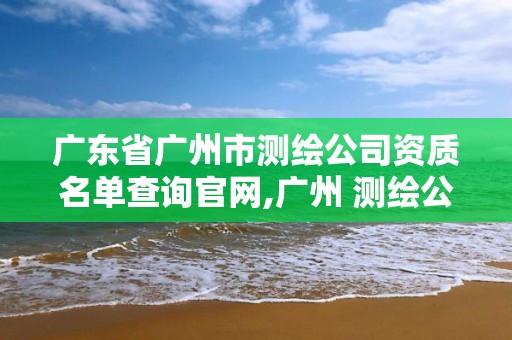 广东省广州市测绘公司资质名单查询官网,广州 测绘公